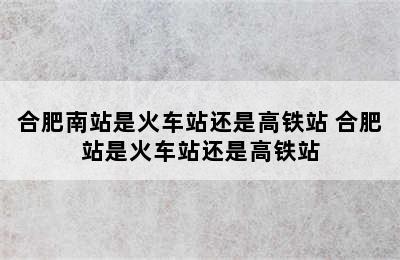 合肥南站是火车站还是高铁站 合肥站是火车站还是高铁站